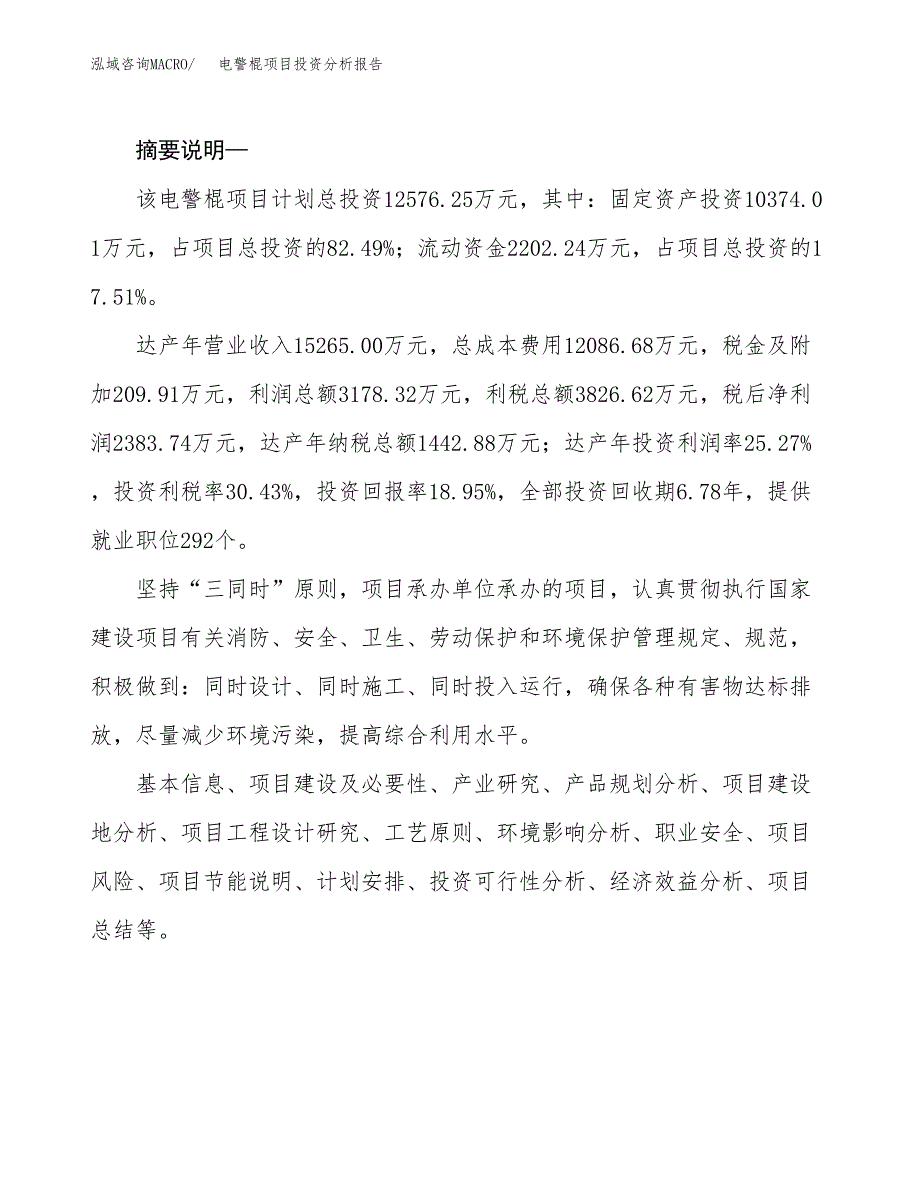 泓域咨询MACRO/　电警棍项目投资分析报告

摘要说明—

该电警棍项目计划总投资12576.25万元，其中：固定资产投资10374.01万元，占项目总投资的82.49%；流动资金2202.24万元，占项目总投资的17.51%。

达产年营业收入15265.00万元，总成本费用12086.68万元，税金及附加209.91万元，利润总额3178.32万元，利税总额3826.62万元，税后净利润2383.74万元，达产年纳税总额1442.88万元；达产年投资利润率25.27%，投资利税率30.43%，投资回报率18.95%，全部投资回收期6.78年，提供就业职位292个。

坚持“三同时”原则，项目承办单位承办的项目，认真贯彻执行国家建设项目有关消防、安全、卫生、劳动保护和环境保护管理规定、规范，积极做到：同时设计、同时施工、同时投入运行，确保各种有害物达标排放，尽量减少环境污染，提高综合利用水平。

基本信息、项目建设及必要性、产业研究、产品规划分析、项目建设地分析、项目工程设计研究、工艺原则、环境影响分析、职业安全、项目风险、项目节能说明、计划安排、投资可行性分析、经济效益分析、项目总结等。